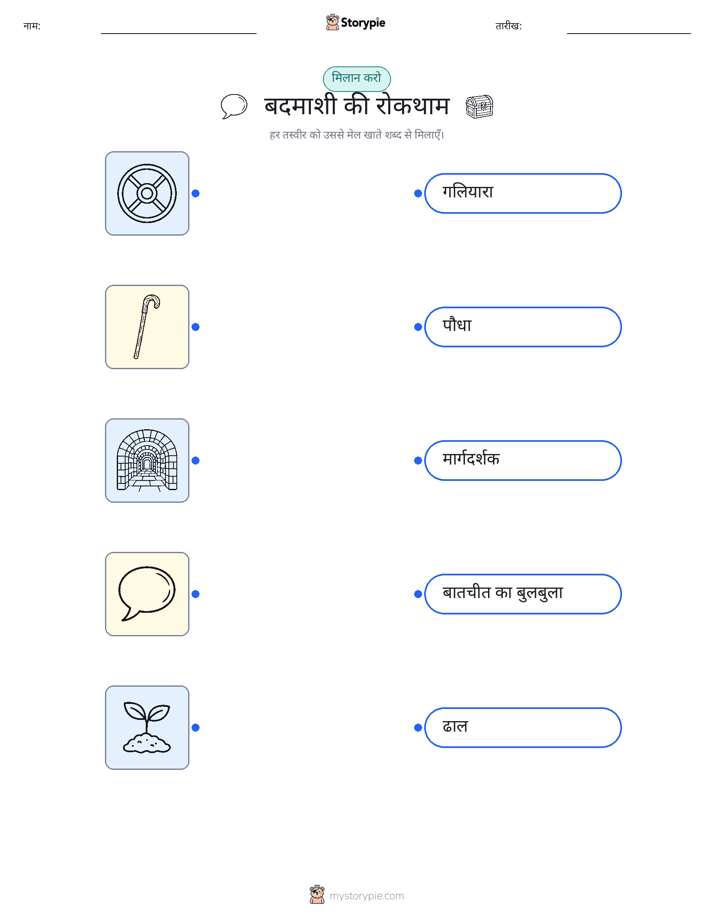 नाम: Storypie तारीख:

मिलान करो

बदमाशी की रोकथाम

हर तस्वीर को उससे मेल खाते शब्द से मिलाएँ।

गलियारा

पौधा

मार्गदर्शक

बातचीत का बुलबुला

ढाल

mystorypie.com